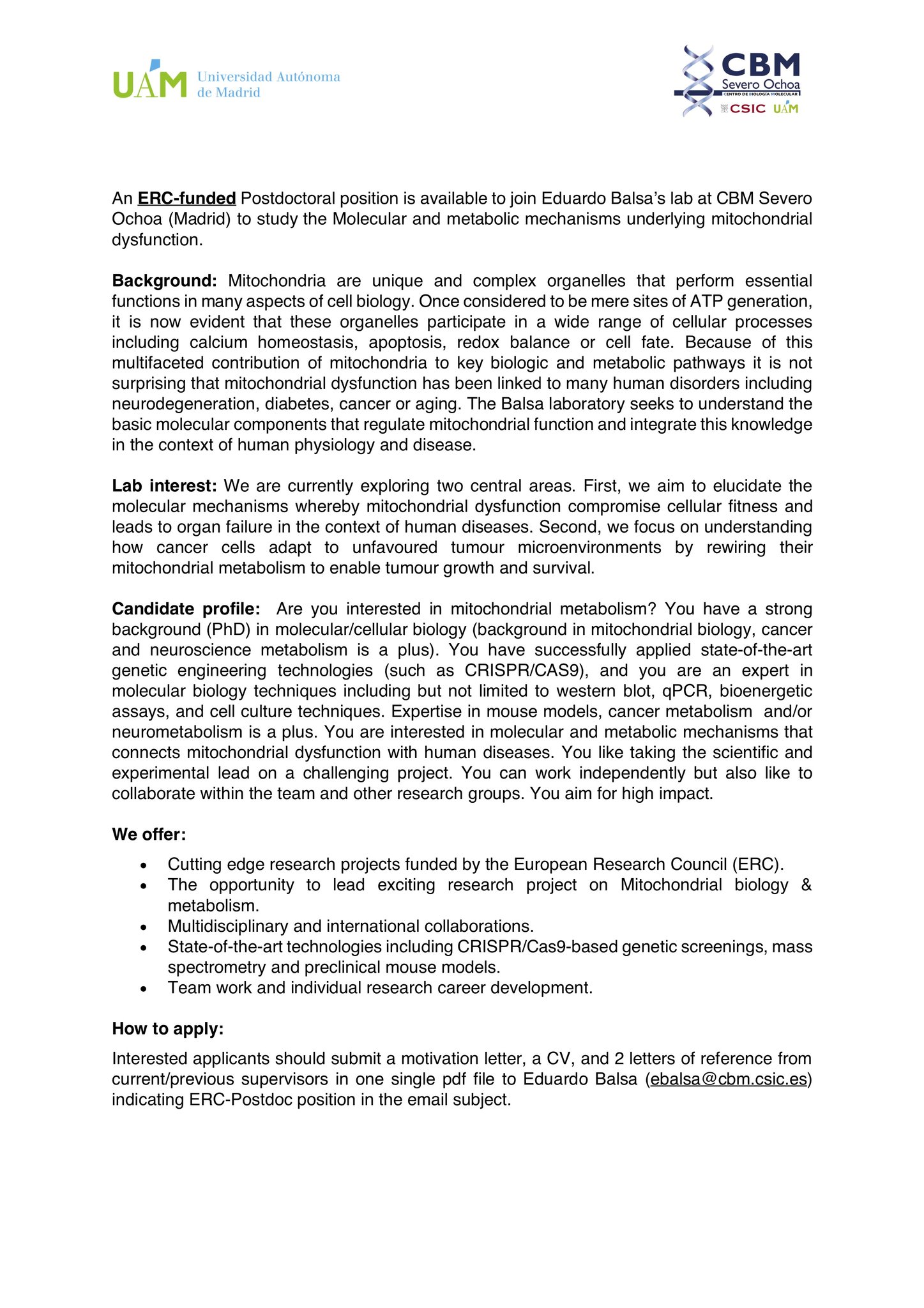 UAM Universidad Autónoma de Madrid

CBM Severo Ochoa
CENTRO DE BIOLOGÍA MOLECULAR
CSIC UAM

An ERC-funded Postdoctoral position is available to join Eduardo Balsa's lab at CBM Severo Ochoa (Madrid) to study the Molecular and metabolic mechanisms underlying mitochondrial dysfunction.

Background: Mitochondria are unique and complex organelles that perform essential functions in many aspects of cell biology. Once considered to be mere sites of ATP generation, it is now evident that these organelles participate in a wide range of cellular processes including calcium homeostasis, apoptosis, redox balance or cell fate. Because of this multifaceted contribution of mitochondria to key biologic and metabolic pathways it is not surprising that mitochondrial dysfunction has been linked to many human disorders including neurodegeneration, diabetes, cancer or aging. The Balsa laboratory seeks to understand the basic molecular components that regulate mitochondrial function and integrate this knowledge in the context of human physiology and disease.

Lab interest: We are currently exploring two central areas. First, we aim to elucidate the molecular mechanisms whereby mitochondrial dysfunction compromise cellular fitness and leads to organ failure in the context of human diseases. Second, we focus on understanding how cancer cells adapt to unfavoured tumour microenvironments by rewiring their mitochondrial metabolism to enable tumour growth and survival.

Candidate profile: Are you interested in mitochondrial metabolism? You have a strong background (PhD) in molecular/cellular biology (background in mitochondrial biology, cancer and neuroscience metabolism is a plus). You have successfully applied state-of-the-art genetic engineering technologies (such as CRISPR/CAS9), and you are an expert in molecular biology techniques including but not limited to western blot, qPCR, bioenergetic assays, and cell culture techniques. Expertise in mouse models, cancer metabolism and/or neurometabolism is a plus. You are interested in molecular and metabolic mechanisms that connects mitochondrial dysfunction with human diseases. You like taking the scientific and experimental lead on a challenging project. You can work independently but also like to collaborate within the team and other research groups. You aim for high impact.

We offer:

• Cutting edge research projects funded by the European Research Council (ERC).
• The opportunity to lead exciting research project on Mitochondrial biology & metabolism.
• Multidisciplinary and international collaborations.
• State-of-the-art technologies including CRISPR/Cas9-based genetic screenings, mass spectrometry and preclinical mouse models.
• Team work and individual research career development.

How to apply:

Interested applicants should submit a motivation letter, a CV, and 2 letters of reference from current/previous supervisors in one single pdf file to Eduardo Balsa (ebalsa@cbm.csic.es) indicating ERC-Postdoc position in the email subject.